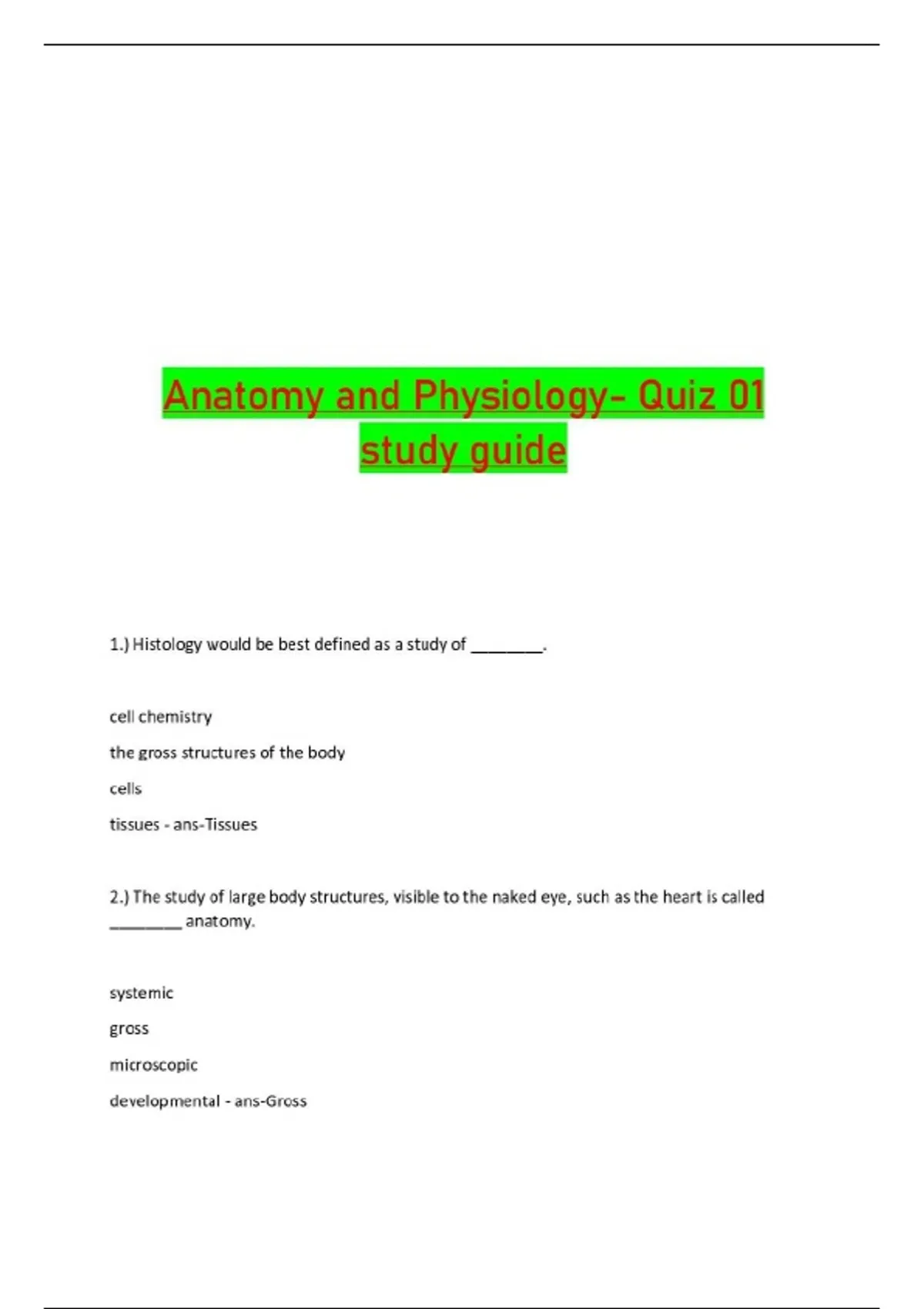 Anatomy and Physiology- Quiz 01 study guide

1.) Histology would be best defined as a study of ____.

cell chemistry

the gross structures of the body

cells

tissues - ans-Tissues

2.) The study of large body structures, visible to the naked eye, such as the heart is called ____ anatomy.

systemic

gross

microscopic

developmental - ans-Gross